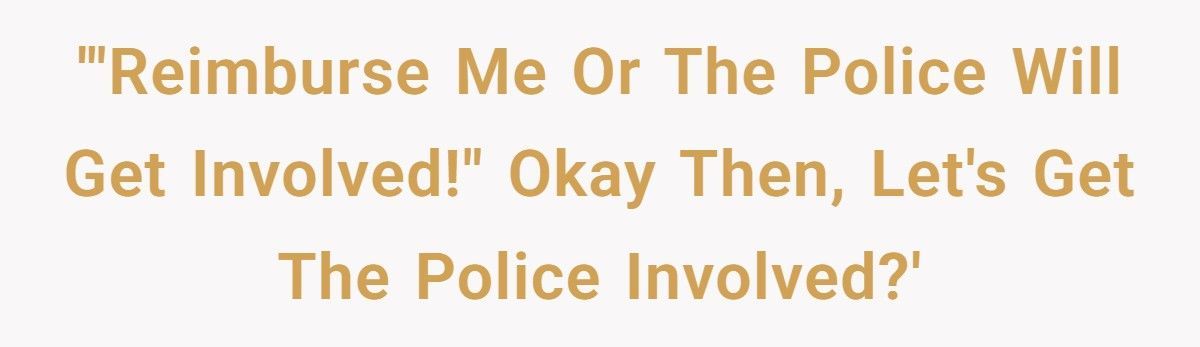 '"Reimburse Me Or The Police Will Get Involved!" Okay Then, Let's Get The Police Involved?'